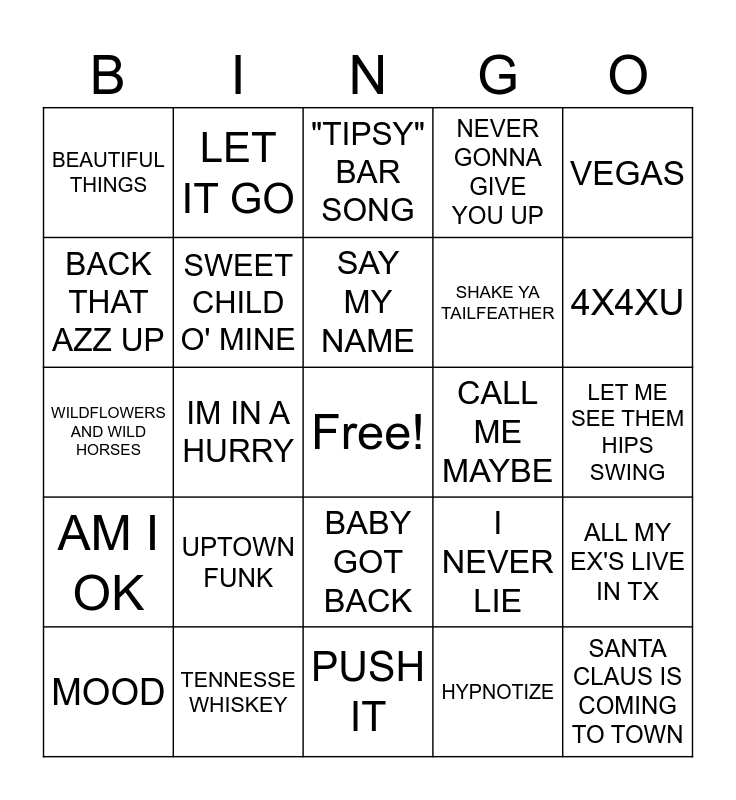 | B | I | N | G | O |
|---|---|---|---|---|
| BEAUTIFUL THINGS | LET IT GO | "TIPSY" BAR SONG | NEVER GONNA GIVE YOU UP | VEGAS |
| BACK THAT AZZ UP | SWEET CHILD O' MINE | SAY MY NAME | SHAKE YA TAILFEATHER | 4X4XU |
| WILDFLOWERS AND WILD HORSES | IM IN A HURRY | Free! | CALL ME MAYBE | LET ME SEE THEM HIPS SWING |
| AM I OK | UPTOWN FUNK | BABY GOT BACK | I NEVER LIE | ALL MY EX'S LIVE IN TX |
| MOOD | TENNESSE WHISKEY | PUSH IT | HYPNOTIZE | SANTA CLAUS IS COMING TO TOWN |